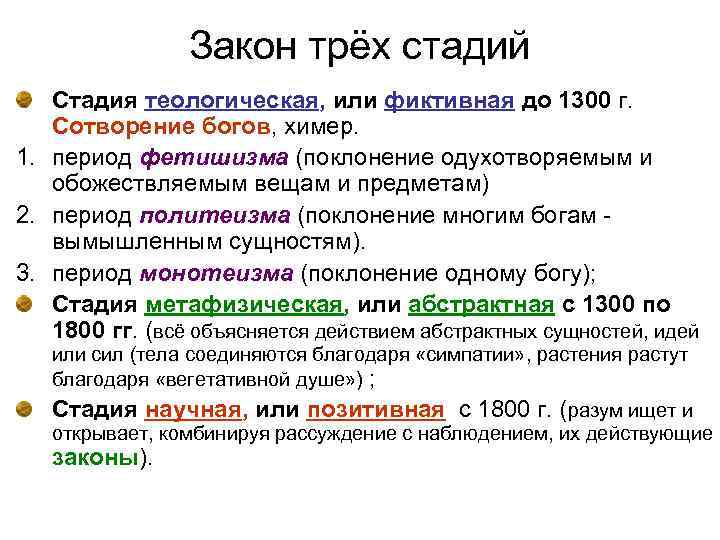 Закон трёх стадий

• Стадия теологическая, или фиктивная до 1300 г. Сотворение богов, химер.

1. период фетишизма (поклонение одухотворяемым и обожествляемым вещам и предметам)

2. период политеизма (поклонение многим богам - вымышленным сущностям).

3. период монотеизма (поклонение одному богу);

• Стадия метафизическая, или абстрактная с 1300 по 1800 гг. (всё объясняется действием абстрактных сущностей, идей или сил (тела соединяются благодаря «симпатии», растения растут благодаря «вегетативной душе») ;

• Стадия научная, или позитивная с 1800 г. (разум ищет и открывает, комбинируя рассуждение с наблюдением, их действующие законы).